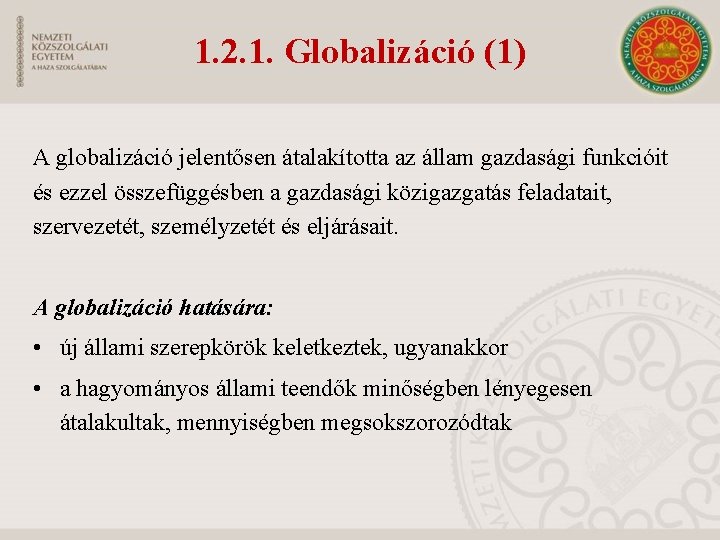 NEMZETI KÖZSZOLGÁLATI EGYETEM
A HAZA SZOLGÁLATÁBAN

1.2.1. Globalizáció (1)

NEMZETI KÖZSZOLGÁLATI EGYETEM
A HAZA SZOLGÁLATÁBAN

A globalizáció jelentősen átalakította az állam gazdasági funkcióit és ezzel összefüggésben a gazdasági közigazgatás feladatait, szervezetét, személyzetét és eljárásait.

A globalizáció hatására:

• új állami szerepkörök keletkeztek, ugyanakkor
• a hagyományos állami teendők minőségben lényegesen átalakultak, mennyiségben megsokszorozódtak

NEMZETI KÖZSZOLGÁLATI EGYETEM